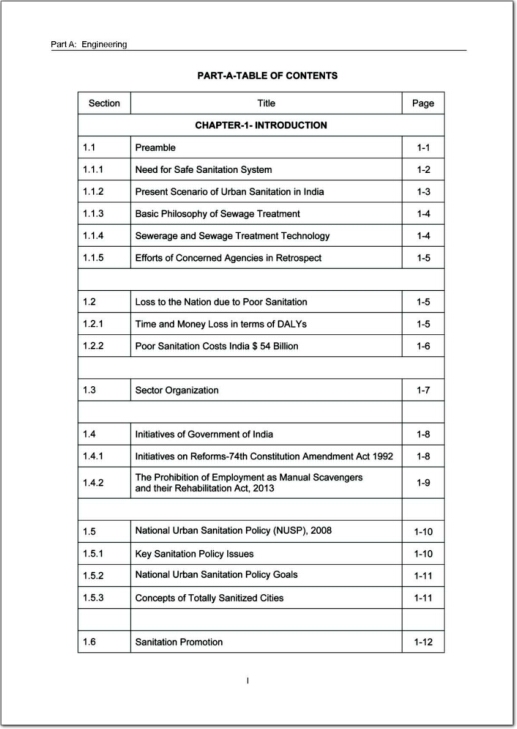 Part A: Engineering

PART-A-TABLE OF CONTENTS

| Section | Title | Page |
|---|---|---|
| | CHAPTER-1- INTRODUCTION | |
| 1.1 | Preamble | 1-1 |
| 1.1.1 | Need for Safe Sanitation System | 1-2 |
| 1.1.2 | Present Scenario of Urban Sanitation in India | 1-3 |
| 1.1.3 | Basic Philosophy of Sewage Treatment | 1-4 |
| 1.1.4 | Sewerage and Sewage Treatment Technology | 1-4 |
| 1.1.5 | Efforts of Concerned Agencies in Retrospect | 1-5 |
| | | |
| 1.2 | Loss to the Nation due to Poor Sanitation | 1-5 |
| 1.2.1 | Time and Money Loss in terms of DALYs | 1-5 |
| 1.2.2 | Poor Sanitation Costs India $ 54 Billion | 1-6 |
| | | |
| 1.3 | Sector Organization | 1-7 |
| | | |
| 1.4 | Initiatives of Government of India | 1-8 |
| 1.4.1 | Initiatives on Reforms-74th Constitution Amendment Act 1992 | 1-8 |
| 1.4.2 | The Prohibition of Employment as Manual Scavengers and their Rehabilitation Act, 2013 | 1-9 |
| | | |
| 1.5 | National Urban Sanitation Policy (NUSP), 2008 | 1-10 |
| 1.5.1 | Key Sanitation Policy Issues | 1-10 |
| 1.5.2 | National Urban Sanitation Policy Goals | 1-11 |
| 1.5.3 | Concepts of Totally Sanitized Cities | 1-11 |
| | | |
| 1.6 | Sanitation Promotion | 1-12 |

I